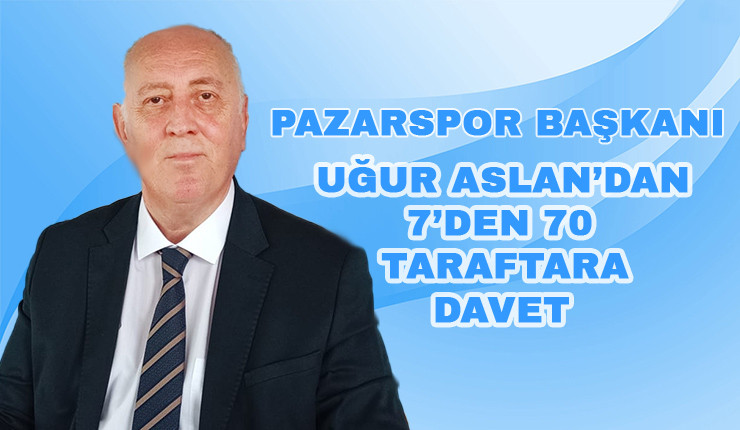 PAZARSPOR BAŞKANI

UĞUR ASLAN'DAN 7'DEN 70 TARAFTARA DAVET